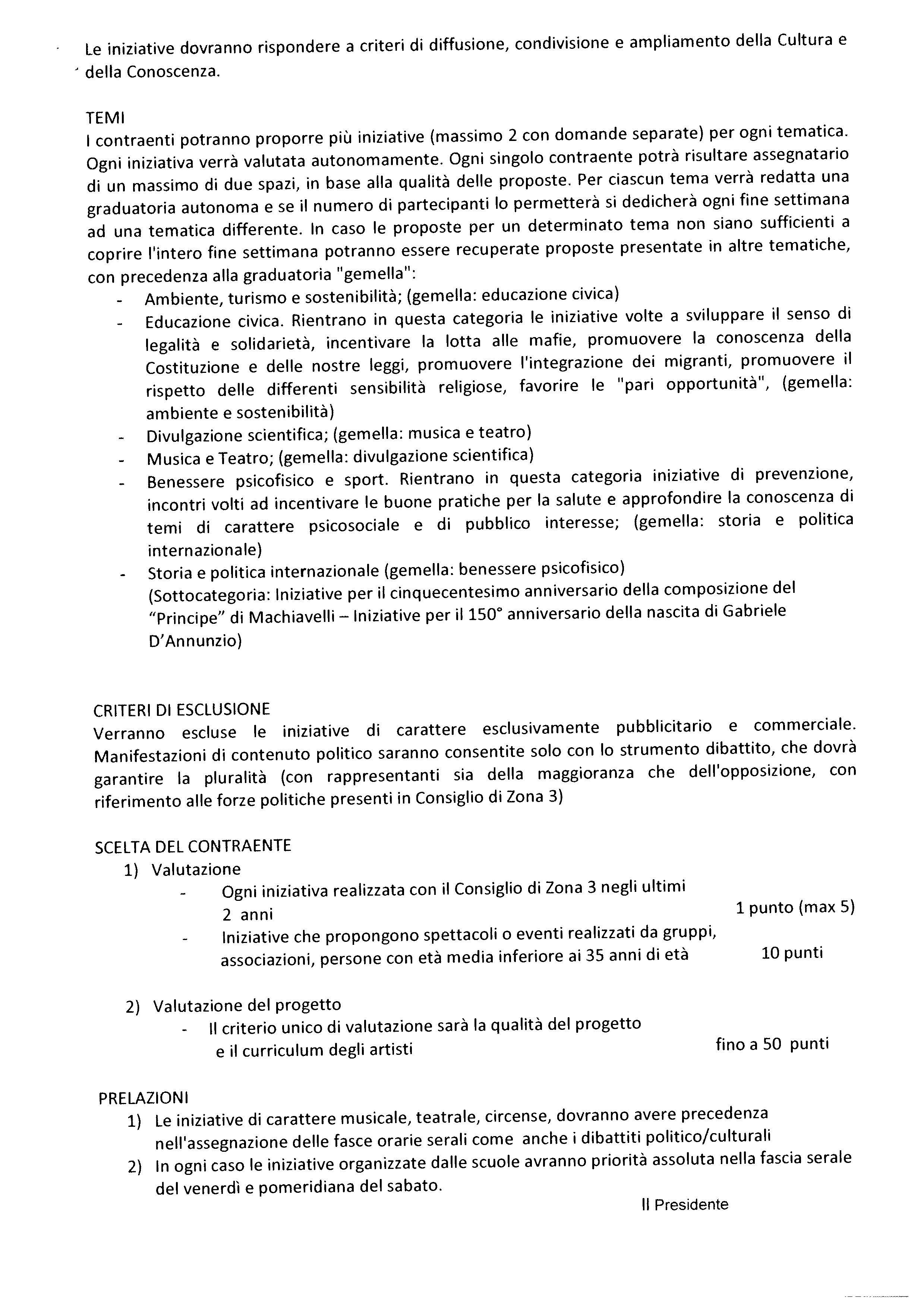 Le iniziative dovranno rispondere a criteri di diffusione, condivisione e ampliamento della Cultura e della Conoscenza.

TEMI
I contraenti potranno proporre più iniziative (massimo 2 con domande separate) per ogni tematica. Ogni iniziativa verrà valutata autonomamente. Ogni singolo contraente potrà risultare assegnatario di un massimo di due spazi, in base alla qualità delle proposte. Per ciascun tema verrà redatta una graduatoria autonoma e se il numero di partecipanti lo permetterà si dedicherà ogni fine settimana ad una tematica differente. In caso le proposte per un determinato tema non siano sufficienti a coprire l'intero fine settimana potranno essere recuperate proposte presentate in altre tematiche, con precedenza alla graduatoria "gemella":
- Ambiente, turismo e sostenibilità; (gemella: educazione civica)
- Educazione civica. Rientrano in questa categoria le iniziative volte a sviluppare il senso di legalità e solidarietà, incentivare la lotta alle mafie, promuovere la conoscenza della Costituzione e delle nostre leggi, promuovere l'integrazione dei migranti, promuovere il rispetto delle differenti sensibilità religiose, favorire le "pari opportunità", (gemella: ambiente e sostenibilità)
- Divulgazione scientifica; (gemella: musica e teatro)
- Musica e Teatro; (gemella: divulgazione scientifica)
- Benessere psicofisico e sport. Rientrano in questa categoria iniziative di prevenzione, incontri volti ad incentivare le buone pratiche per la salute e approfondire la conoscenza di temi di carattere psicosociale e di pubblico interesse; (gemella: storia e politica internazionale)
- Storia e politica internazionale (gemella: benessere psicofisico)
(Sottocategoria: Iniziative per il cinquecentesimo anniversario della composizione del "Principe" di Machiavelli – Iniziative per il 150° anniversario della nascita di Gabriele D'Annunzio)

CRITERI DI ESCLUSIONE
Verranno escluse le iniziative di carattere esclusivamente pubblicitario e commerciale. Manifestazioni di contenuto politico saranno consentite solo con lo strumento dibattito, che dovrà garantire la pluralità (con rappresentanti sia della maggioranza che dell'opposizione, con riferimento alle forze politiche presenti in Consiglio di Zona 3)

SCELTA DEL CONTRAENTE
1) Valutazione
- Ogni iniziativa realizzata con il Consiglio di Zona 3 negli ultimi 2 anni 1 punto (max 5)
- Iniziative che propongono spettacoli o eventi realizzati da gruppi, associazioni, persone con età media inferiore ai 35 anni di età 10 punti

2) Valutazione del progetto
- Il criterio unico di valutazione sarà la qualità del progetto e il curriculum degli artisti fino a 50 punti

PRELAZIONI
1) Le iniziative di carattere musicale, teatrale, circense, dovranno avere precedenza nell'assegnazione delle fasce orarie serali come anche i dibattiti politico/culturali
2) In ogni caso le iniziative organizzate dalle scuole avranno priorità assoluta nella fascia serale del venerdì e pomeridiana del sabato.

Il Presidente